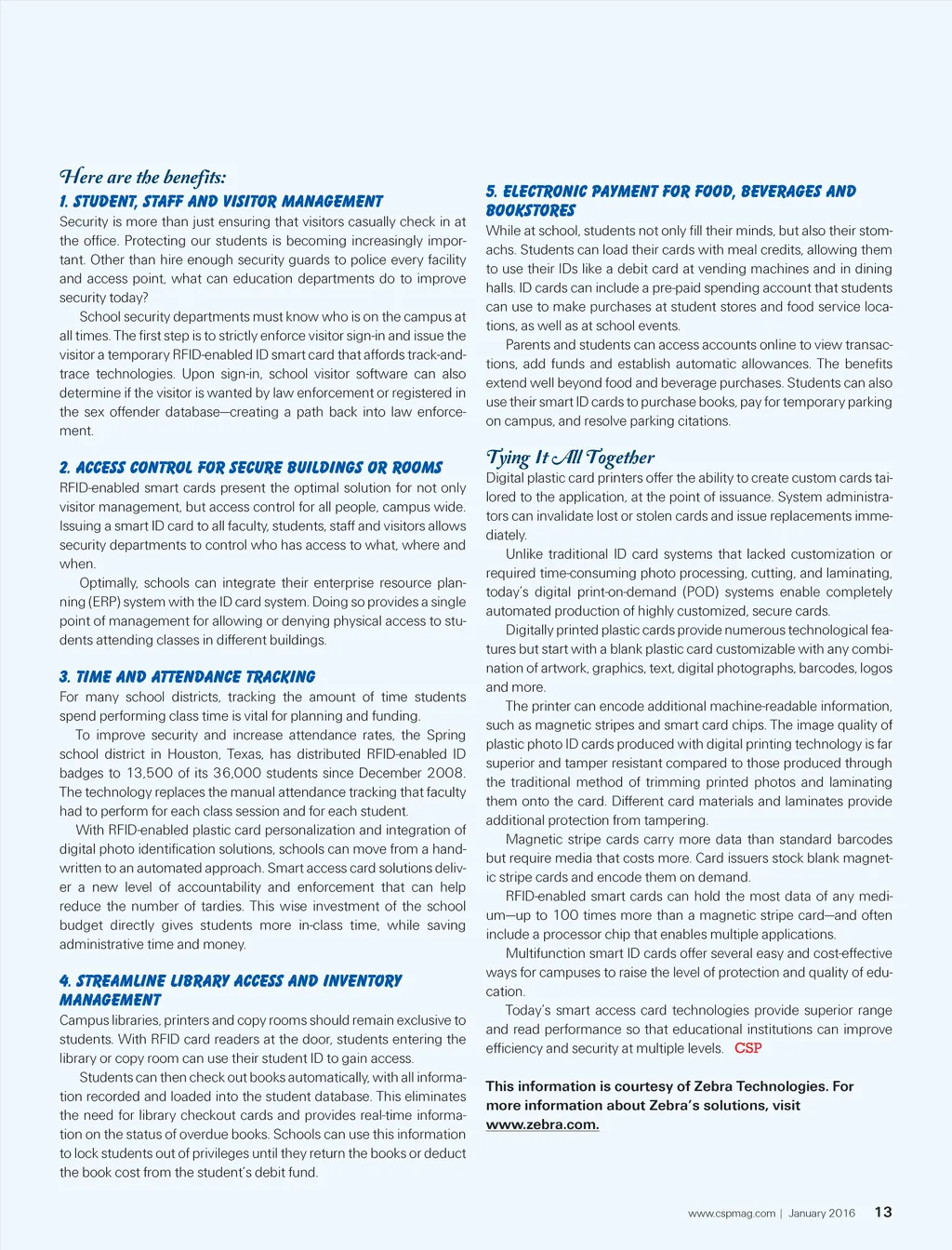 Here are the benefits:

1. STUDENT, STAFF AND VISITOR MANAGEMENT
Security is more than just ensuring that visitors casually check in at the office. Protecting our students is becoming increasingly important. Other than hire enough security guards to police every facility and access point, what can education departments do to improve security today?

School security departments must know who is on the campus at all times. The first step is to strictly enforce visitor sign-in and issue the visitor a temporary RFID-enabled ID smart card that affords track-and-trace technologies. Upon sign-in, school visitor software can also determine if the visitor is wanted by law enforcement or registered in the sex offender database—creating a path back into law enforcement.

2. ACCESS CONTROL FOR SECURE BUILDINGS OR ROOMS
RFID-enabled smart cards present the optimal solution for not only visitor management, but access control for all people, campus wide. Issuing a smart ID card to all faculty, students, staff and visitors allows security departments to control who has access to what, where and when.

Optimally, schools can integrate their enterprise resource planning (ERP) system with the ID card system. Doing so provides a single point of management for allowing or denying physical access to students attending classes in different buildings.

3. TIME AND ATTENDANCE TRACKING
For many school districts, tracking the amount of time students spend performing class time is vital for planning and funding.

To improve security and increase attendance rates, the Spring school district in Houston, Texas, has distributed RFID-enabled ID badges to 13,500 of its 36,000 students since December 2008. The technology replaces the manual attendance tracking that faculty had to perform for each class session and for each student.

With RFID-enabled plastic card personalization and integration of digital photo identification solutions, schools can move from a handwritten to an automated approach. Smart access card solutions deliver a new level of accountability and enforcement that can help reduce the number of tardies. This wise investment of the school budget directly gives students more in-class time, while saving administrative time and money.

4. STREAMLINE LIBRARY ACCESS AND INVENTORY MANAGEMENT
Campus libraries, printers and copy rooms should remain exclusive to students. With RFID card readers at the door, students entering the library or copy room can use their student ID to gain access.

Students can then check out books automatically, with all information recorded and loaded into the student database. This eliminates the need for library checkout cards and provides real-time information on the status of overdue books. Schools can use this information to lock students out of privileges until they return the books or deduct the book cost from the student's debit fund.

5. ELECTRONIC PAYMENT FOR FOOD, BEVERAGES AND BOOKSTORES
While at school, students not only fill their minds, but also their stomachs. Students can load their cards with meal credits, allowing them to use their IDs like a debit card at vending machines and in dining halls. ID cards can include a pre-paid spending account that students can use to make purchases at student stores and food service locations, as well as at school events.

Parents and students can access accounts online to view transactions, add funds and establish automatic allowances. The benefits extend well beyond food and beverage purchases. Students can also use their smart ID cards to purchase books, pay for temporary parking on campus, and resolve parking citations.

Tying It All Together
Digital plastic card printers offer the ability to create custom cards tailored to the application, at the point of issuance. System administrators can invalidate lost or stolen cards and issue replacements immediately.

Unlike traditional ID card systems that lacked customization or required time-consuming photo processing, cutting, and laminating, today's digital print-on-demand (POD) systems enable completely automated production of highly customized, secure cards.

Digitally printed plastic cards provide numerous technological features but start with a blank plastic card customizable with any combination of artwork, graphics, text, digital photographs, barcodes, logos and more.

The printer can encode additional machine-readable information, such as magnetic stripes and smart card chips. The image quality of plastic photo ID cards produced with digital printing technology is far superior and tamper resistant compared to those produced through the traditional method of trimming printed photos and laminating them onto the card. Different card materials and laminates provide additional protection from tampering.

Magnetic stripe cards carry more data than standard barcodes but require media that costs more. Card issuers stock blank magnetic stripe cards and encode them on demand.

RFID-enabled smart cards can hold the most data of any medium—up to 100 times more than a magnetic stripe card—and often include a processor chip that enables multiple applications.

Multifunction smart ID cards offer several easy and cost-effective ways for campuses to raise the level of protection and quality of education.

Today's smart access card technologies provide superior range and read performance so that educational institutions can improve efficiency and security at multiple levels. CSP

This information is courtesy of Zebra Technologies. For more information about Zebra's solutions, visit www.zebra.com.

www.cspmag.com | January 2016 13